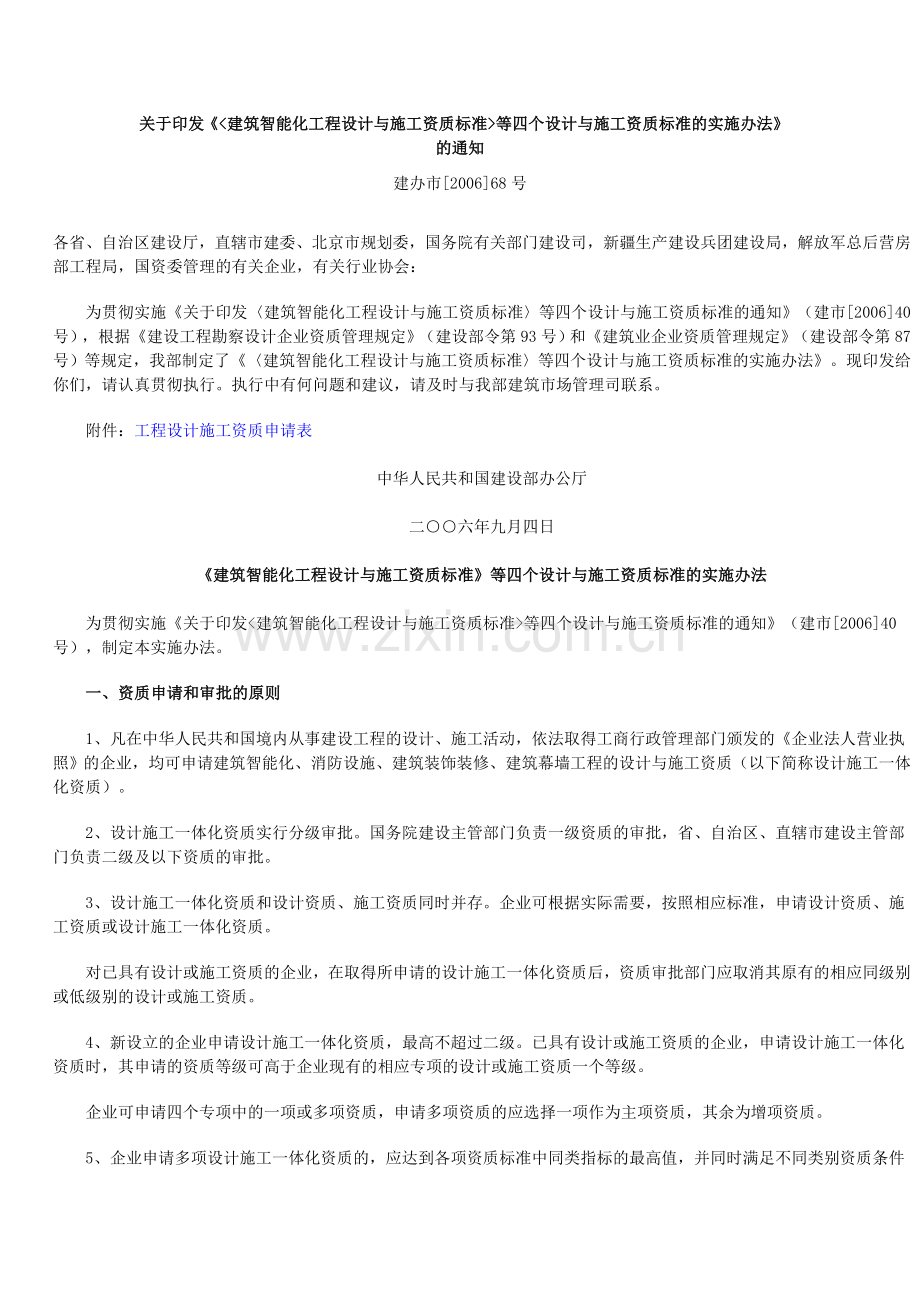 关于印发《<建筑智能化工程设计与施工资质标准>等四个设计与施工资质标准的实施办法》
的通知

建办市[2006]68号

各省、自治区建设厅，直辖市建委、北京市规划委，国务院有关部门建设司，新疆生产建设兵团建设局，解放军总后营房部工程局，国资委管理的有关企业，有关行业协会：

为贯彻实施《关于印发〈建筑智能化工程设计与施工资质标准〉等四个设计与施工资质标准的通知》（建市[2006]40号），根据《建设工程勘察设计企业资质管理规定》（建设部令第93号）和《建筑业企业资质管理规定》（建设部令第87号）等规定，我部制定了《〈建筑智能化工程设计与施工资质标准〉等四个设计与施工资质标准的实施办法》。现印发给你们，请认真贯彻执行。执行中有何问题和建议，请及时与我部建筑市场管理司联系。

附件：工程设计施工资质申请表

中华人民共和国建设部办公厅

二〇〇六年九月四日

《建筑智能化工程设计与施工资质标准》等四个设计与施工资质标准的实施办法

为贯彻实施《关于印发<建筑智能化工程设计与施工资质标准>等四个设计与施工资质标准的通知》（建市[2006]40号），制定本实施办法。

一、资质申请和审批的原则

1、凡在中华人民共和国境内从事建设工程的设计、施工活动，依法取得工商行政管理部门颁发的《企业法人营业执照》的企业，均可申请建筑智能化、消防设施、建筑装饰装修、建筑幕墙工程的设计与施工资质（以下简称设计施工一体化资质）。

2、设计施工一体化资质实行分级审批。国务院建设主管部门负责一级资质的审批，省、自治区、直辖市建设主管部门负责二级及以下资质的审批。

3、设计施工一体化资质和设计资质、施工资质同时并存。企业可根据实际需要，按照相应标准，申请设计资质、施工资质或设计施工一体化资质。

对已具有设计或施工资质的企业，在取得所申请的设计施工一体化资质后，资质审批部门应取消其原有的相应同级别或低级别的设计或施工资质。

4、新设立的企业申请设计施工一体化资质，最高不超过二级。已具有设计或施工资质的企业，申请设计施工一体化资质时，其申请的资质等级可高于企业现有的相应专项的设计或施工资质一个等级。

企业可申请四个专项中的一项或多项资质，申请多项资质的应选择一项作为主项资质，其余为增项资质。

5、企业申请多项设计施工一体化资质的，应达到各项资质标准中同类指标的最高值，并同时满足不同类别资质条件

www.zixin.com.cn